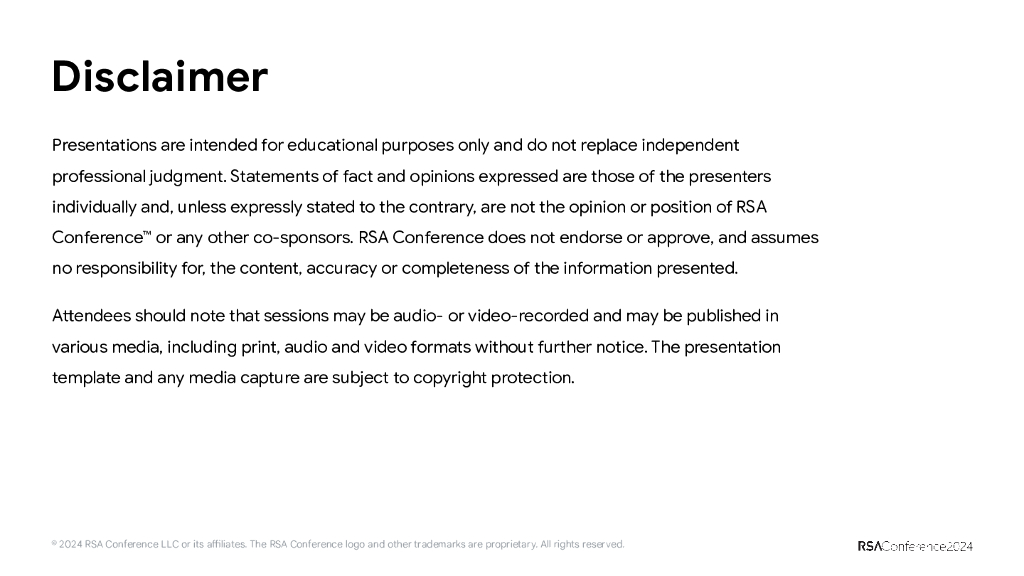 Disclaimer

Presentations are intended for educational purposes only and do not replace independent professional judgment. Statements of fact and opinions expressed are those of the presenters individually and, unless expressly stated to the contrary, are not the opinion or position of RSA Conference™ or any other co-sponsors. RSA Conference does not endorse or approve, and assumes no responsibility for, the content, accuracy or completeness of the information presented.

Attendees should note that sessions may be audio- or video-recorded and may be published in various media, including print, audio and video formats without further notice. The presentation template and any media capture are subject to copyright protection.

© 2024 RSA Conference LLC or its affiliates. The RSA Conference logo and other trademarks are proprietary. All rights reserved.

RSAConference2024